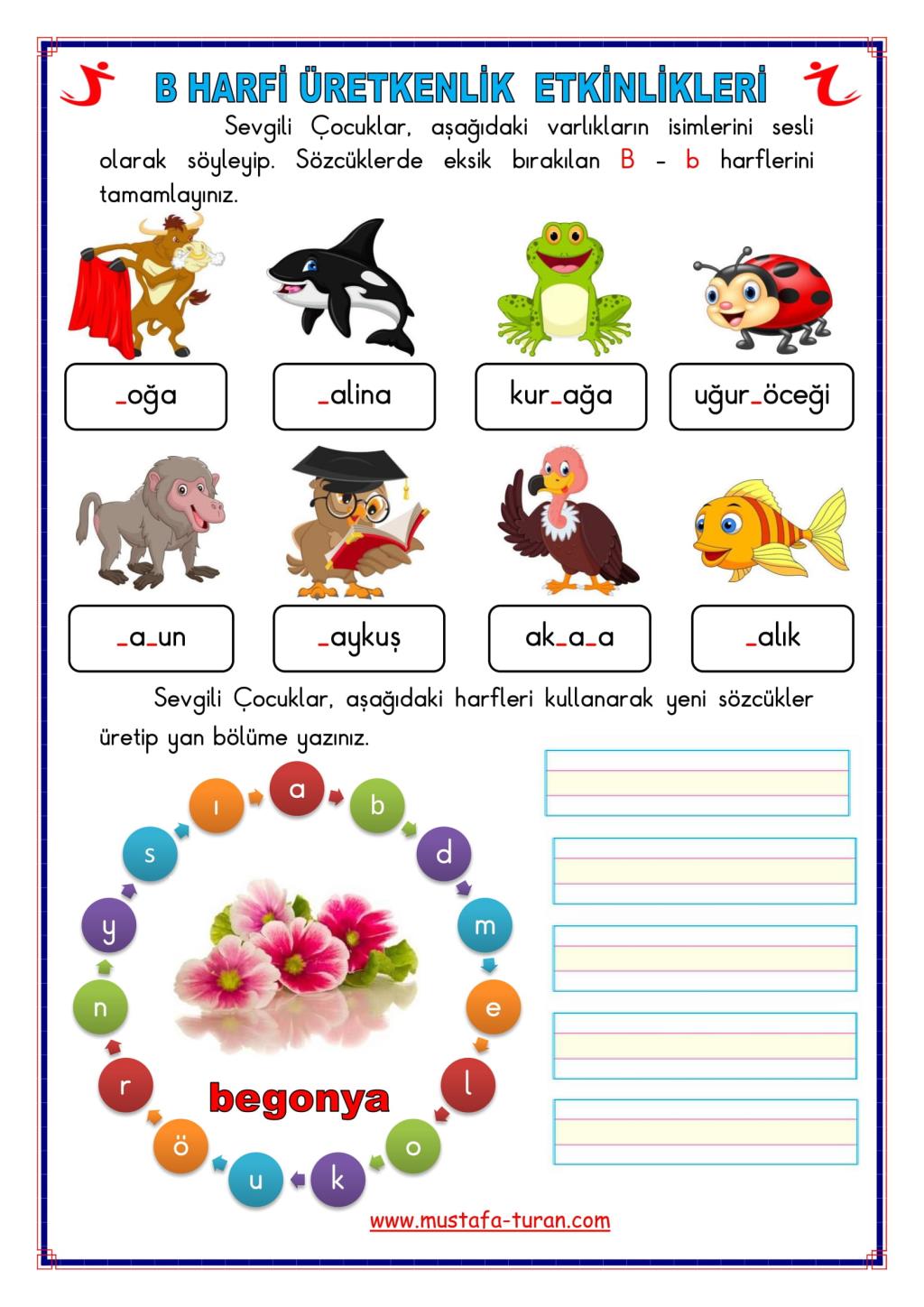 B HARFİ ÜRETKENLİK ETKİNLİKLERİ

Sevgili Çocuklar, aşağıdaki varlıkların isimlerini sesli olarak söyleyip. Sözcüklerde eksik bırakılan B - b harflerini tamamlayınız.

_oğa

_alina

kur_ağa

uğur_öceği

_a_un

_aykuş

ak_a_a

_alık

Sevgili Çocuklar, aşağıdaki harfleri kullanarak yeni sözcükler üretip yan bölüme yazınız.

a b d m e l o k u ö r n y s ı

begonya

www.mustafa-turan.com